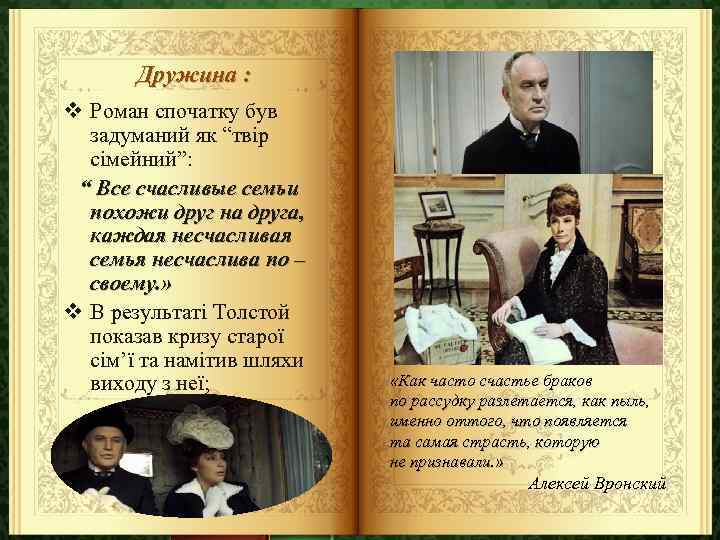 Дружина :

❖ Роман спочатку був задуманий як “твір сімейний”:

“ Все счасливые семьи похожи друг на друга, каждая несчасливая семья несчаслива по – своему.»

❖ В результаті Толстой показав кризу старої сім’ї та намітив шляхи виходу з неї;

«Как часто счастье браков по рассудку разлетается, как пыль, именно оттого, что появляется та самая страсть, которую не признавали.»

Алексей Вронский